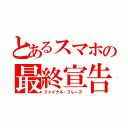 とあるスマホの
最終宣告
ファイナル・フレーズ